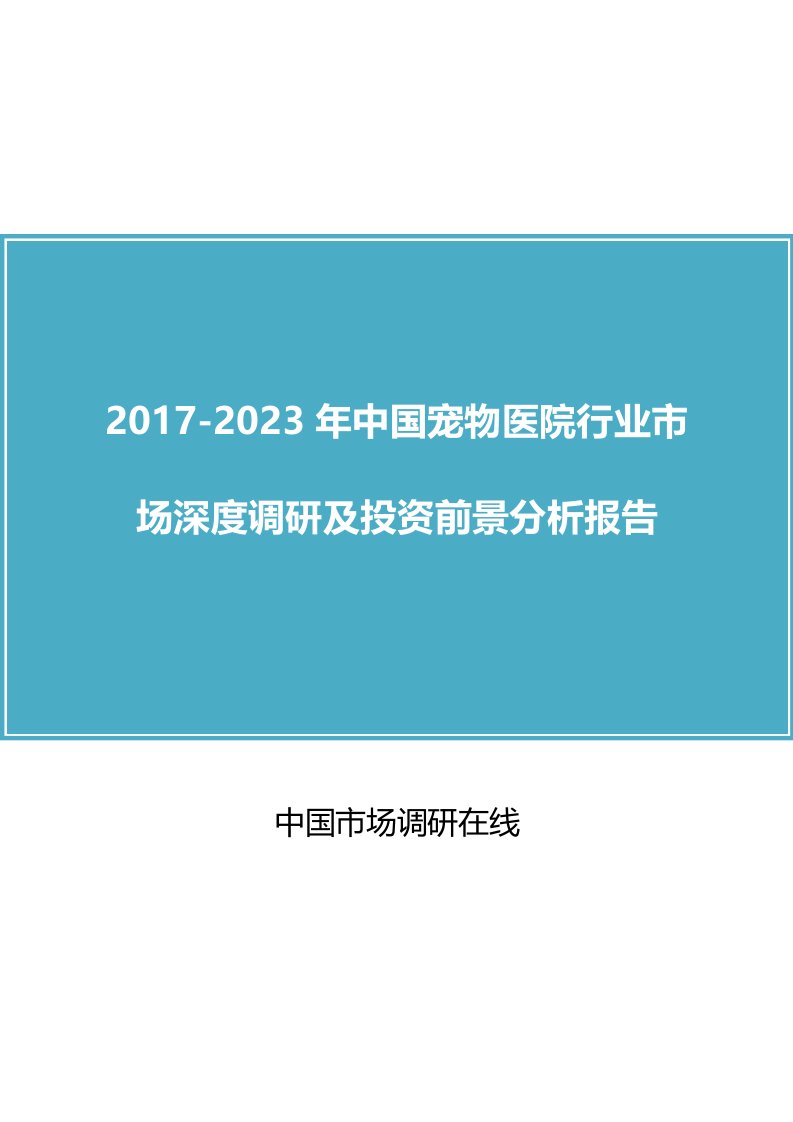 2017-2023 年中国宠物医院行业市场深度调研及投资前景分析报告

中国市场调研在线